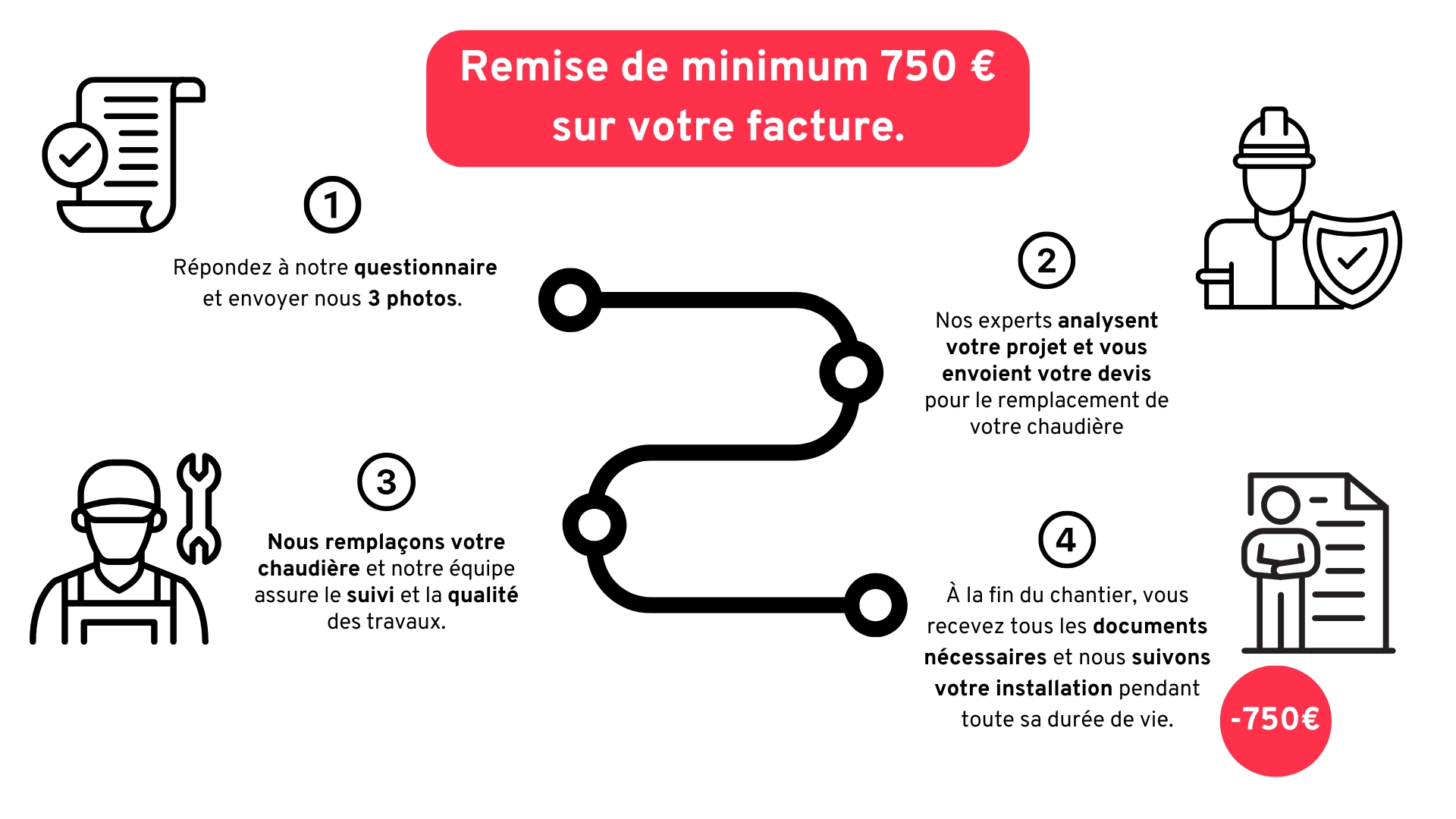 Remise de minimum 750 € sur votre facture.

1

Répondez à notre questionnaire et envoyer nous 3 photos.

2

Nos experts analysent votre projet et vous envoient votre devis pour le remplacement de votre chaudière

3

Nous remplaçons votre chaudière et notre équipe assure le suivi et la qualité des travaux.

4

À la fin du chantier, vous recevez tous les documents nécessaires et nous suivons votre installation pendant toute sa durée de vie.

-750€